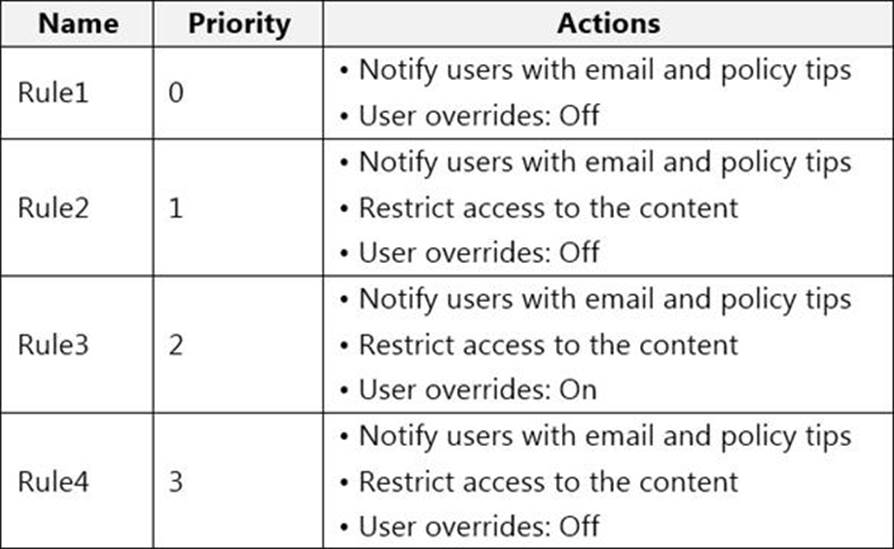 | Name | Priority | Actions |
|---|---|---|
| Rule1 | 0 | • Notify users with email and policy tips • User overrides: Off |
| Rule2 | 1 | • Notify users with email and policy tips • Restrict access to the content • User overrides: Off |
| Rule3 | 2 | • Notify users with email and policy tips • Restrict access to the content • User overrides: On |
| Rule4 | 3 | • Notify users with email and policy tips • Restrict access to the content • User overrides: Off |